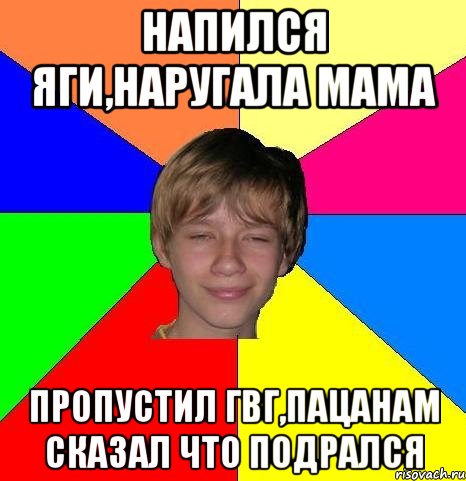 НАПИЛСЯ ЯГИ,НАРУГАЛА МАМА

ПРОПУСТИЛ ГВГ,ПАЦАНАМ СКАЗАЛ ЧТО ПОДРАЛСЯ

risovach.ru